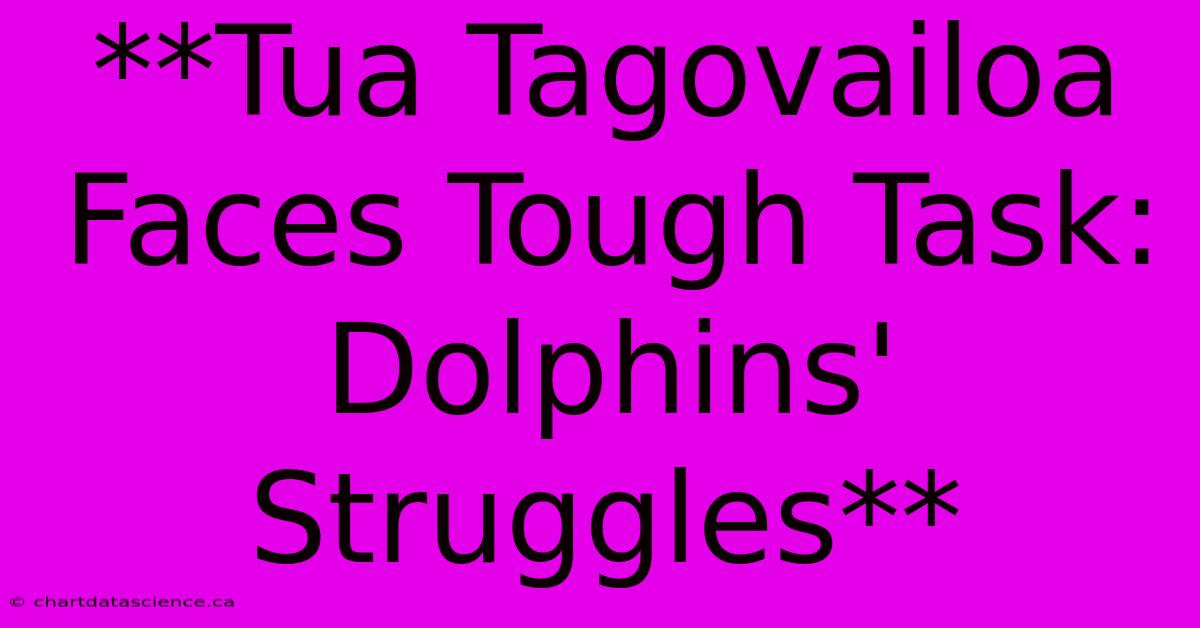 **Tua Tagovailoa Faces Tough Task: Dolphins' Struggles**

© chartdatascience.ca